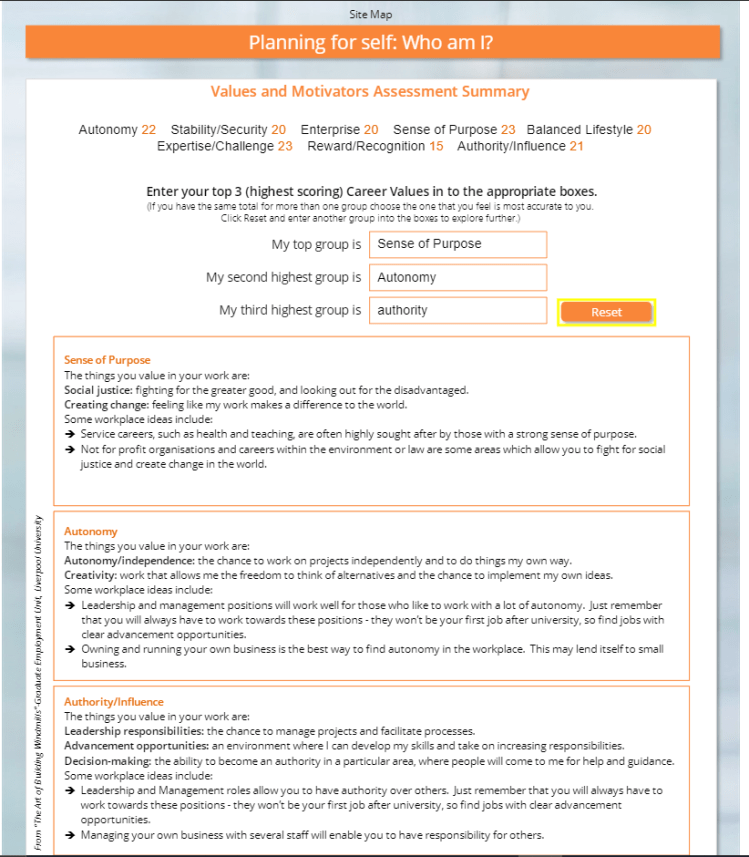 Site Map

Planning for self: Who am I?

Values and Motivators Assessment Summary

Autonomy 22 Stability/Security 20 Enterprise 20 Sense of Purpose 23 Balanced Lifestyle 20 Expertise/Challenge 23 Reward/Recognition 15 Authority/Influence 21

Enter your top 3 (highest scoring) Career Values in to the appropriate boxes.
(If you have the same total for more than one group choose the one that you feel is most accurate to you. Click Reset and enter another group into the boxes to explore further.)

My top group is Sense of Purpose

My second highest group is Autonomy

My third highest group is authority

Reset

Sense of Purpose
The things you value in your work are:
Social justice: fighting for the greater good, and looking out for the disadvantaged.
Creating change: feeling like my work makes a difference to the world.
Some workplace ideas include:
→ Service careers, such as health and teaching, are often highly sought after by those with a strong sense of purpose.
→ Not for profit organisations and careers within the environment or law are some areas which allow you to fight for social justice and create change in the world.

Autonomy
The things you value in your work are:
Autonomy/independence: the chance to work on projects independently and to do things my own way.
Creativity: work that allows me the freedom to think of alternatives and the chance to implement my own ideas.
Some workplace ideas include:
→ Leadership and management positions will work well for those who like to work with a lot of autonomy. Just remember that you will always have to work towards these positions - they won't be your first job after university, so find jobs with clear advancement opportunities.
→ Owning and running your own business is the best way to find autonomy in the workplace. This may lend itself to small business.

Authority/Influence
The things you value in your work are:
Leadership responsibilities: the chance to manage projects and facilitate processes.
Advancement opportunities: an environment where I can develop my skills and take on increasing responsibilities.
Decision-making: the ability to become an authority in a particular area, where people will come to me for help and guidance.
Some workplace ideas include:
→ Leadership and Management roles allow you to have authority over others. Just remember that you will always have to work towards these positions - they won't be your first job after university, so find jobs with clear advancement opportunities.
→ Managing your own business with several staff will enable you to have responsibility for others.

From "The Art of Building Windmills" Graduate Employment Unit, Liverpool University